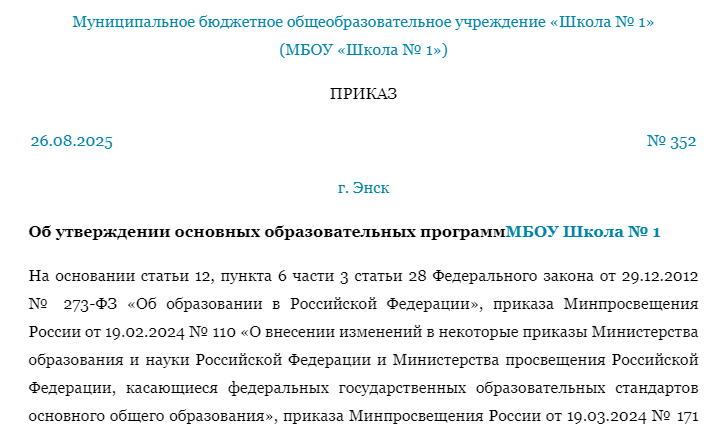 Муниципальное бюджетное общеобразовательное учреждение «Школа № 1»
(МБОУ «Школа № 1»)

ПРИКАЗ

26.08.2025

№ 352

г. Энск

Об утверждении основных образовательных программМБОУ Школа № 1

На основании статьи 12, пункта 6 части 3 статьи 28 Федерального закона от 29.12.2012 № 273-ФЗ «Об образовании в Российской Федерации», приказа Минпросвещения России от 19.02.2024 № 110 «О внесении изменений в некоторые приказы Министерства образования и науки Российской Федерации и Министерства просвещения Российской Федерации, касающиеся федеральных государственных образовательных стандартов основного общего образования», приказа Минпросвещения России от 19.03.2024 № 171